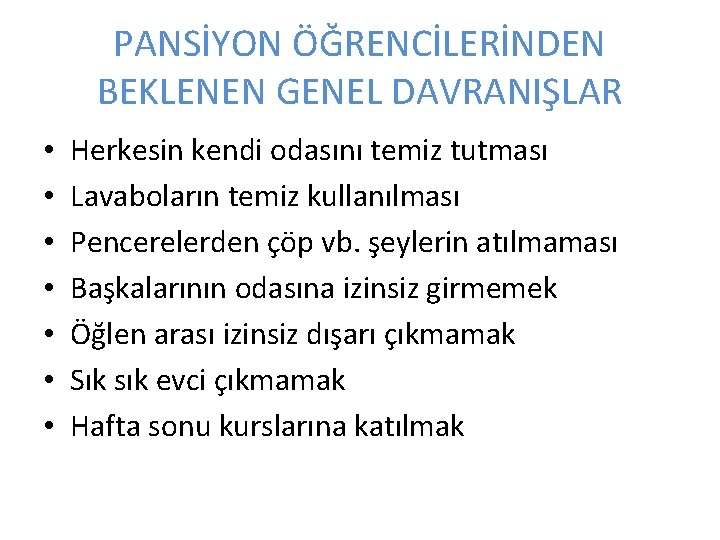 PANSİYON ÖĞRENCİLERİNDEN BEKLENEN GENEL DAVRANIŞLAR

• Herkesin kendi odasını temiz tutması
• Lavaboların temiz kullanılması
• Pencerelerden çöp vb. şeylerin atılmaması
• Başkalarının odasına izinsiz girmemek
• Öğlen arası izinsiz dışarı çıkmamak
• Sık sık evci çıkmamak
• Hafta sonu kurslarına katılmak